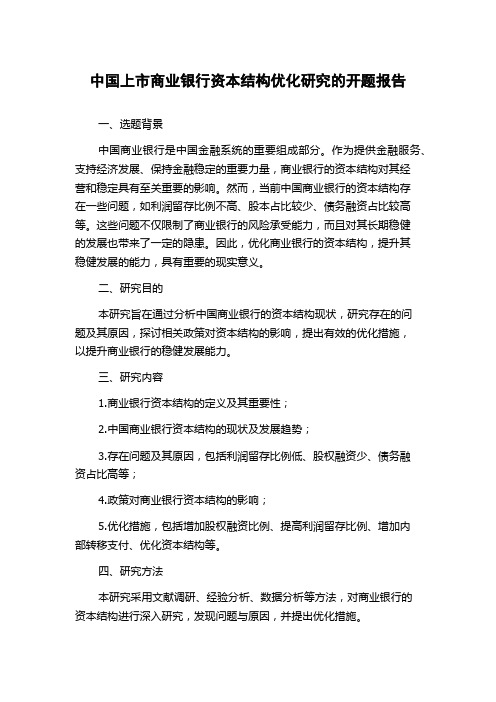 中国上市商业银行资本结构优化研究的开题报告

一、选题背景

中国商业银行是中国金融系统的重要组成部分。作为提供金融服务、支持经济发展、保持金融稳定的重要力量，商业银行的资本结构对其经营和稳定具有至关重要的影响。然而，当前中国商业银行的资本结构存在一些问题，如利润留存比例不高、股本占比较少、债务融资占比较高等。这些问题不仅限制了商业银行的风险承受能力，而且对其长期稳健的发展也带来了一定的隐患。因此，优化商业银行的资本结构，提升其稳健发展的能力，具有重要的现实意义。

二、研究目的

本研究旨在通过分析中国商业银行的资本结构现状，研究存在的问题及其原因，探讨相关政策对资本结构的影响，提出有效的优化措施，以提升商业银行的稳健发展能力。

三、研究内容

1.商业银行资本结构的定义及其重要性；

2.中国商业银行资本结构的现状及发展趋势；

3.存在问题及其原因，包括利润留存比例低、股权融资少、债务融资占比高等；

4.政策对商业银行资本结构的影响；

5.优化措施，包括增加股权融资比例、提高利润留存比例、增加内部转移支付、优化资本结构等。

四、研究方法

本研究采用文献调研、经验分析、数据分析等方法，对商业银行的资本结构进行深入研究，发现问题与原因，并提出优化措施。